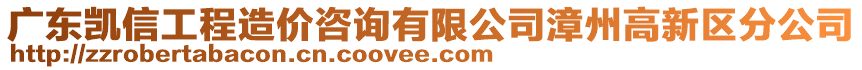 广东凯信工程造价咨询有限公司漳州高新区分公司
http://zzrobertabacon.cn.coovee.com